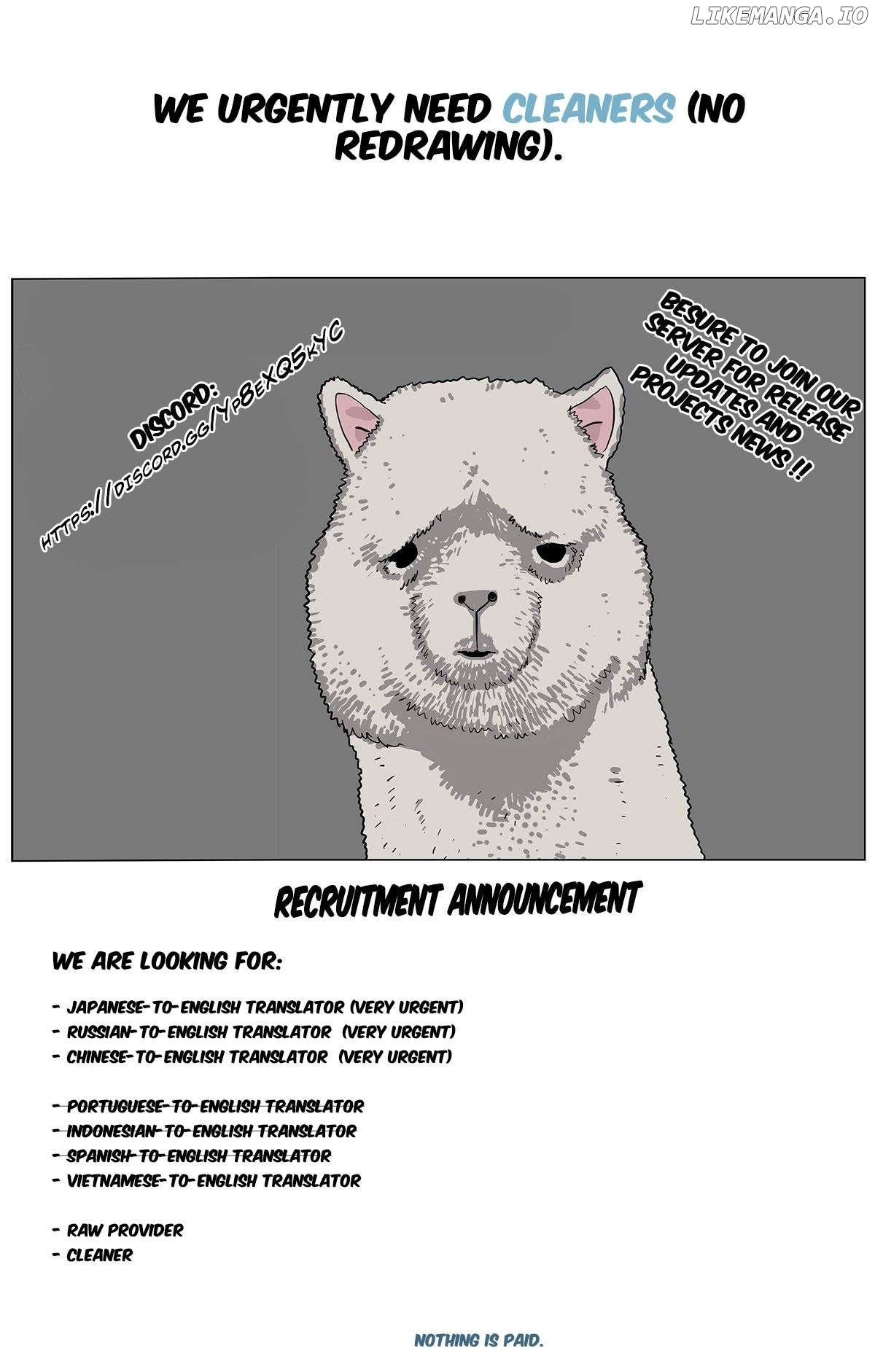 LIKEMANGA.IO

WE URGENTLY NEED CLEANERS (NO REDRAWING).

DISCORD: HTTPS://DISCORD.GG/YP8EXQ5KYC

BESURE TO JOIN OUR SERVER FOR RELEASE UPDATES AND PROJECTS NEWS !!

RECRUITMENT ANNOUNCEMENT

WE ARE LOOKING FOR:

- JAPANESE-TO-ENGLISH TRANSLATOR (VERY URGENT)
- RUSSIAN-TO-ENGLISH TRANSLATOR (VERY URGENT)
- CHINESE-TO-ENGLISH TRANSLATOR (VERY URGENT)

- PORTUGUESE-TO-ENGLISH TRANSLATOR
- INDONESIAN-TO-ENGLISH TRANSLATOR
- SPANISH-TO-ENGLISH TRANSLATOR
- VIETNAMESE-TO-ENGLISH TRANSLATOR

- RAW PROVIDER
- CLEANER

NOTHING IS PAID.